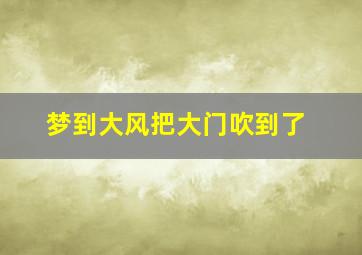 梦到大风把大门吹到了